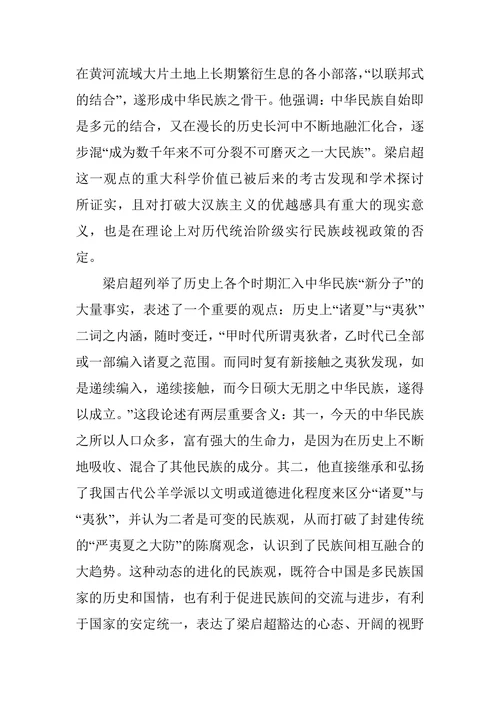 在黄河流域大片土地上长期繁衍生息的各小部落，“以联邦式的结合”，遂形成中华民族之骨干。他强调：中华民族自始即是多元的结合，又在漫长的历史长河中不断地融汇化合，逐步混“成为数千年来不可分裂不可磨灭之一大民族”。梁启超这一观点的重大科学价值已被后来的考古发现和学术探讨所证实，且对打破大汉族主义的优越感具有重大的现实意义，也是在理论上对历代统治阶级实行民族歧视政策的否定。

梁启超列举了历史上各个时期汇入中华民族“新分子”的大量事实，表述了一个重要的观点：历史上“诸夏”与“夷狄”二词之内涵，随时变迁，“甲时代所谓夷狄者，乙时代已全部或一部编入诸夏之范围。而同时复有新接触之夷狄发现，如是递续编入，递续接触，而今日硕大无朋之中华民族，遂得以成立。”这段论述有两层重要含义：其一，今天的中华民族之所以人口众多，富有强大的生命力，是因为在历史上不断地吸收、混合了其他民族的成分。其二，他直接继承和弘扬了我国古代公羊学派以文明或道德进化程度来区分“诸夏”与“夷狄”，并认为二者是可变的民族观，从而打破了封建传统的“严夷夏之大防”的陈腐观念，认识到了民族间相互融合的大趋势。这种动态的进化的民族观，既符合中国是多民族国家的历史和国情，也有利于促进民族间的交流与进步，有利于国家的安定统一，表达了梁启超豁达的心态、开阔的视野